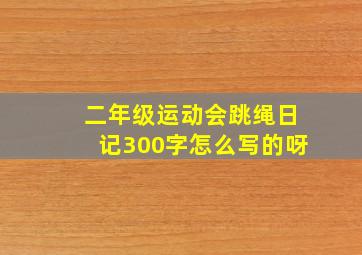 二年级运动会跳绳日记300字怎么写的呀